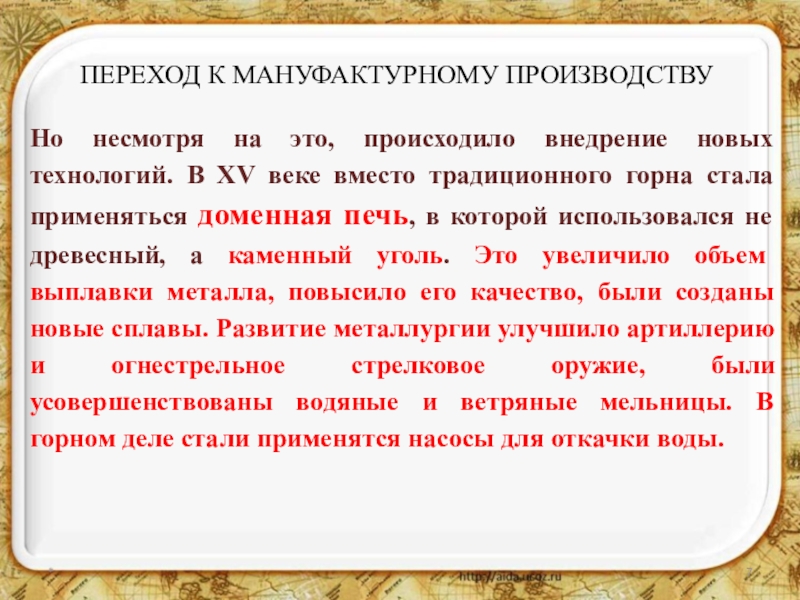 ПЕРЕХОД К МАНУФАКТУРНОМУ ПРОИЗВОДСТВУ

Но несмотря на это, происходило внедрение новых технологий. В XV веке вместо традиционного горна стала применяться доменная печь, в которой использовался не древесный, а каменный уголь. Это увеличило объем выплавки металла, повысило его качество, были созданы новые сплавы. Развитие металлургии улучшило артиллерию и огнестрельное стрелковое оружие, были усовершенствованы водяные и ветряные мельницы. В горном деле стали применятся насосы для откачки воды.

http://aida.ucoz.ru